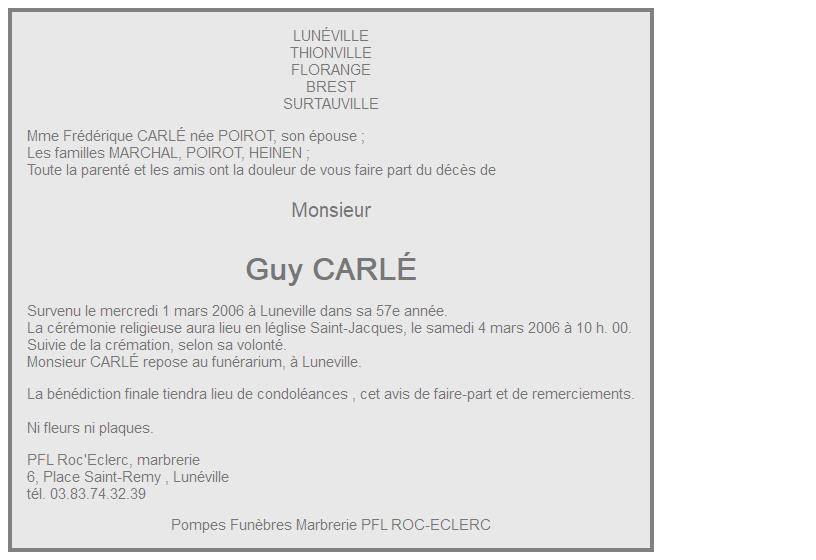 LUNÉVILLE
THIONVILLE
FLORANGE
BREST
SURTAUVILLE

Mme Frédérique CARLÉ née POIROT, son épouse ;
Les familles MARCHAL, POIROT, HEINEN ;
Toute la parenté et les amis ont la douleur de vous faire part du décès de

Monsieur

Guy CARLÉ

Survenu le mercredi 1 mars 2006 à Luneville dans sa 57e année.
La cérémonie religieuse aura lieu en léglise Saint-Jacques, le samedi 4 mars 2006 à 10 h. 00.
Suivie de la crémation, selon sa volonté.
Monsieur CARLÉ repose au funérarium, à Luneville.

La bénédiction finale tiendra lieu de condoléances , cet avis de faire-part et de remerciements.

Ni fleurs ni plaques.

PFL Roc'Eclerc, marbrerie
6, Place Saint-Remy , Lunéville
tél. 03.83.74.32.39

Pompes Funèbres Marbrerie PFL ROC-ECLERC